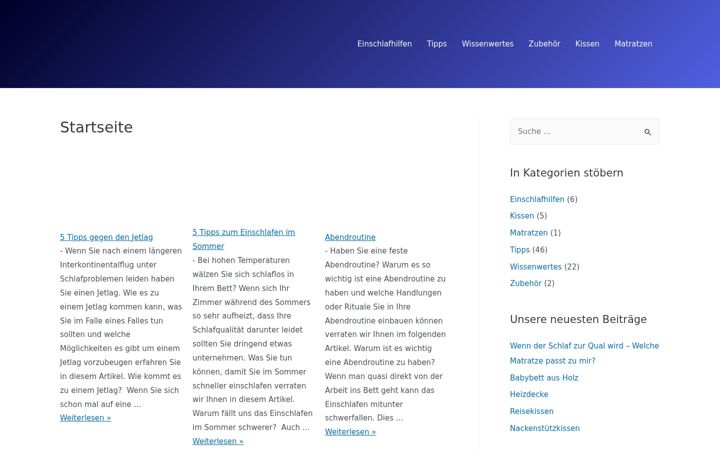 Einschlafhilfen Tipps Wissenwertes Zubehör Kissen Matratzen

Startseite

5 Tipps gegen den Jetlag
- Wenn Sie nach einem längeren Interkontinentalflug unter Schlafproblemen leiden haben Sie einen Jetlag. Wie es zu einem Jetlag kommen kann, was Sie im Falle eines Falles tun sollten und welche Möglichkeiten es gibt um einem Jetlag vorzubeugen erfahren Sie in diesem Artikel. Wie kommt es zu einem Jetlag? Wenn Sie sich schon mal auf eine ...
Weiterlesen »

5 Tipps zum Einschlafen im Sommer
- Bei hohen Temperaturen wälzen Sie sich schlaflos in Ihrem Bett? Wenn sich Ihr Zimmer während des Sommers so sehr aufheizt, dass Ihre Schlafqualität darunter leidet sollten Sie dringend etwas unternehmen. Was Sie tun können, damit Sie im Sommer schneller einschlafen verraten wir Ihnen in diesem Artikel. Warum fällt uns das Einschlafen im Sommer schwerer? Auch ...
Weiterlesen »

Abendroutine
- Haben Sie eine feste Abendroutine? Warum es so wichtig ist eine Abendroutine zu haben und welche Handlungen oder Rituale Sie in Ihre Abendroutine einbauen können verraten wir Ihnen im folgenden Artikel. Warum ist es wichtig eine Abendroutine zu haben? Wenn man quasi direkt von der Arbeit ins Bett geht kann das Einschlafen mitunter schwerfallen. Dies ...
Weiterlesen »

Suche ...

In Kategorien stöbern

Einschlafhilfen (6)
Kissen (5)
Matratzen (1)
Tipps (46)
Wissenwertes (22)
Zubehör (2)

Unsere neuesten Beiträge

Wenn der Schlaf zur Qual wird – Welche Matratze passt zu mir?
Babybett aus Holz
Heizdecke
Reisekissen
Nackenstützkissen